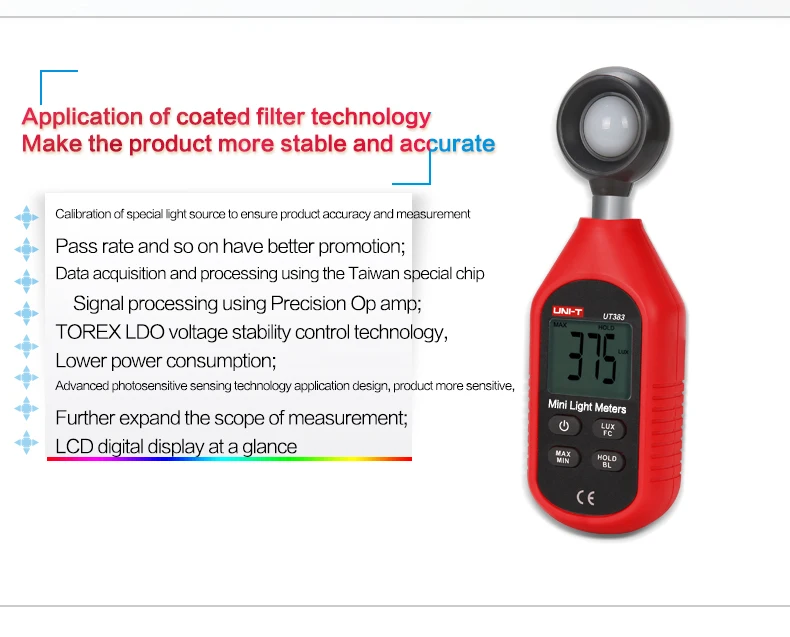 Application of coated filter technology
Make the product more stable and accurate

Calibration of special light source to ensure product accuracy and measurement

Pass rate and so on have better promotion;

Data acquisition and processing using the Taiwan special chip

Signal processing using Precision Op amp;

TOREX LDO voltage stability control technology,

Lower power consumption;

Advanced photosensitive sensing technology application design, product more sensitive,

Further expand the scope of measurement;

LCD digital display at a glance

UNI-T UT383
MAX HOLD
375
Lux
Mini Light Meters
LUX FC
MAX MIN
HOLD BL
CE